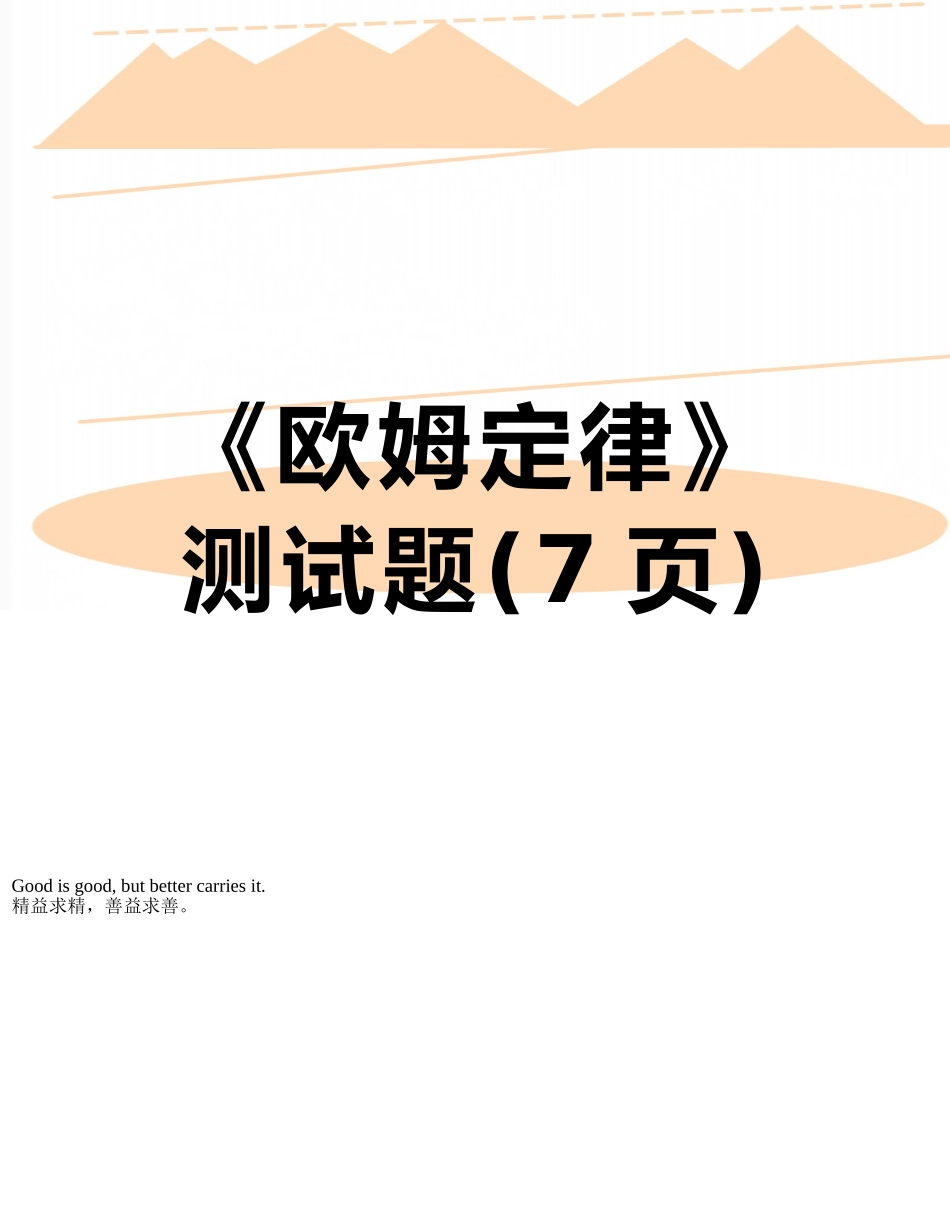 《欧姆定律》测试题(7 页)

Good is good, but better carries it.
精益求精，善益求善。